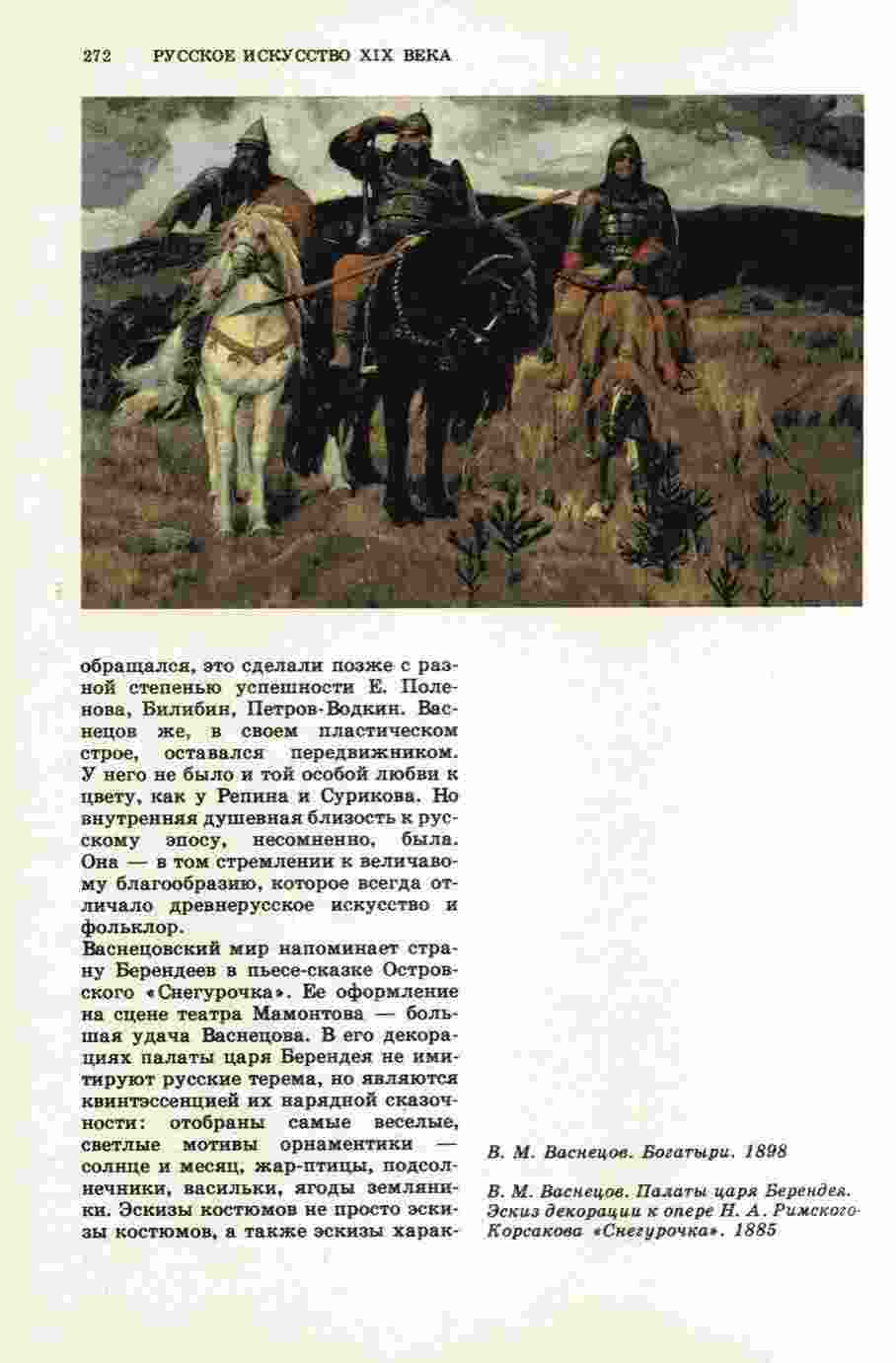 272 РУССКОЕ ИСКУССТВО XIX ВЕКА

обращался, это сделали позже с разной степенью успешности Е. Поленова, Билибин, Петров-Водкин. Васнецов же, в своем пластическом строе, оставался передвижником. У него не было и той особой любви к цвету, как у Репина и Сурикова. Но внутренняя душевная близость к русскому эпосу, несомненно, была. Она — в том стремлении к величавому благообразию, которое всегда отличало древнерусское искусство и фольклор.
Васнецовский мир напоминает страну Берендеев в пьесе-сказке Островского «Снегурочка». Ее оформление на сцене театра Мамонтова — большая удача Васнецова. В его декорациях палаты царя Берендея не имитируют русские терема, но являются квинтэссенцией их нарядной сказочности: отобраны самые веселые, светлые мотивы орнаментики — солнце и месяц, жар-птицы, подсолнечники, васильки, ягоды земляники. Эскизы костюмов не просто эскизы костюмов, а также эскизы харак-

В. М. Васнецов. Богатыри. 1898

В. М. Васнецов. Палаты царя Берендея. Эскиз декорации к опере Н. А. Римского-Корсакова «Снегурочка». 1885